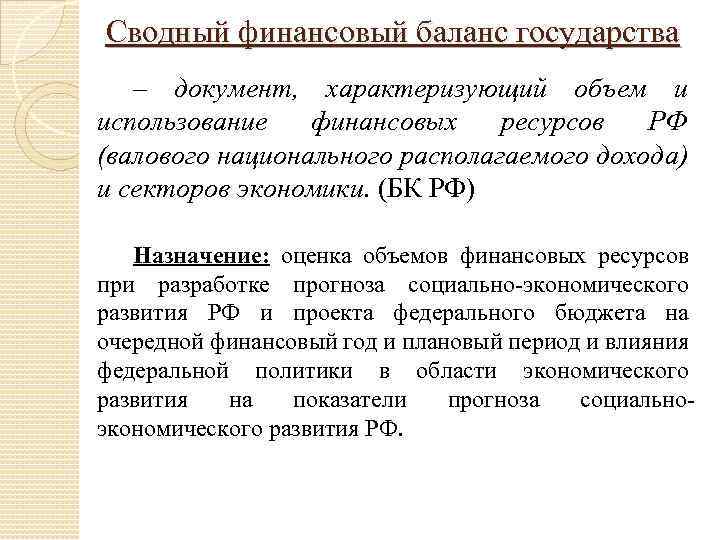 Сводный финансовый баланс государства

– документ, характеризующий объем и использование финансовых ресурсов РФ (валового национального располагаемого дохода) и секторов экономики. (БК РФ)

Назначение: оценка объемов финансовых ресурсов при разработке прогноза социально-экономического развития РФ и проекта федерального бюджета на очередной финансовый год и плановый период и влияния федеральной политики в области экономического развития на показатели прогноза социально-экономического развития РФ.